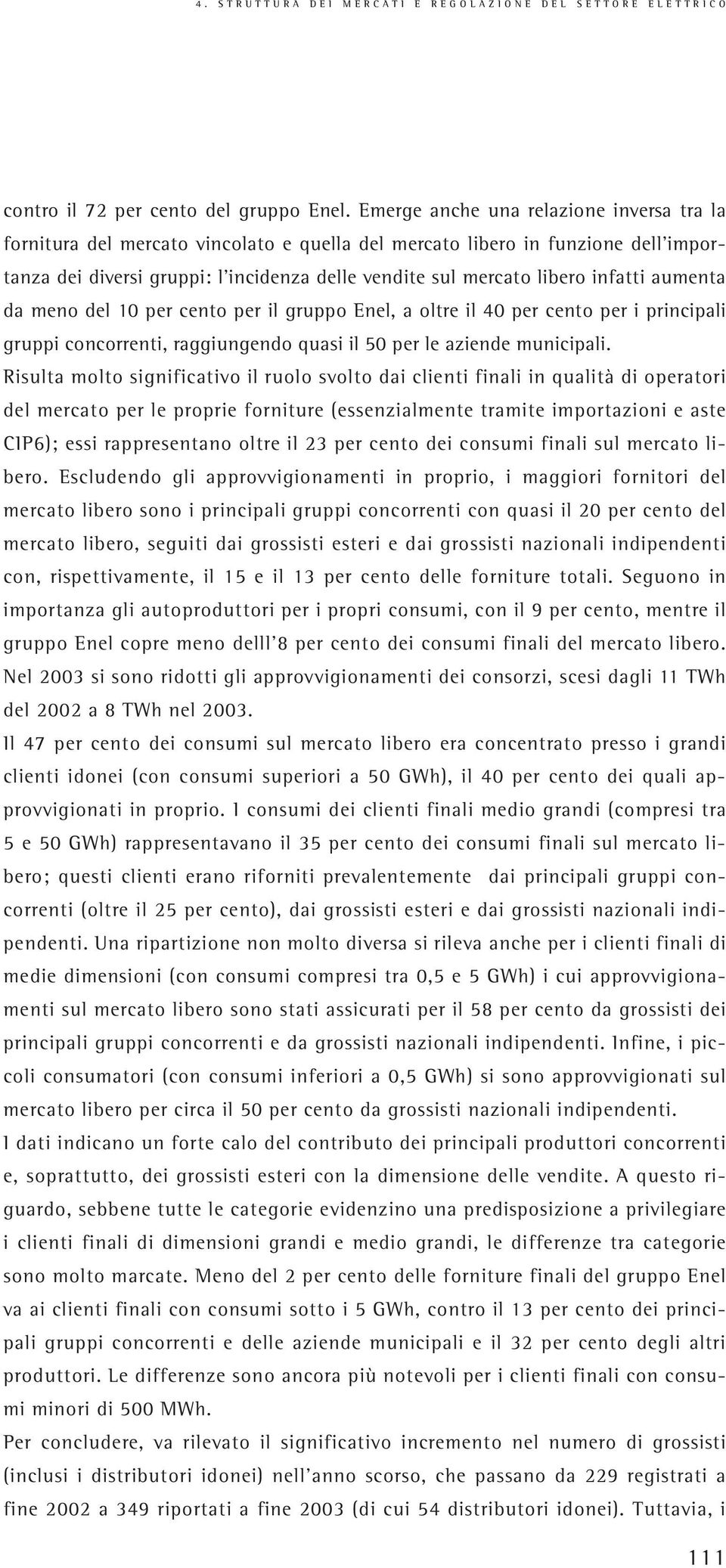 4. STRUTTURA DEI MERCATI E REGOLAZIONE DEL SETTORE ELETTRICO

contro il 72 per cento del gruppo Enel. Emerge anche una relazione inversa tra la fornitura del mercato vincolato e quella del mercato libero in funzione dell'importanza dei diversi gruppi: l'incidenza delle vendite sul mercato libero infatti aumenta da meno del 10 per cento per il gruppo Enel, a oltre il 40 per cento per i principali gruppi concorrenti, raggiungendo quasi il 50 per le aziende municipali.
Risulta molto significativo il ruolo svolto dai clienti finali in qualità di operatori del mercato per le proprie forniture (essenzialmente tramite importazioni e aste CIP6); essi rappresentano oltre il 23 per cento dei consumi finali sul mercato libero. Escludendo gli approvvigionamenti in proprio, i maggiori fornitori del mercato libero sono i principali gruppi concorrenti con quasi il 20 per cento del mercato libero, seguiti dai grossisti esteri e dai grossisti nazionali indipendenti con, rispettivamente, il 15 e il 13 per cento delle forniture totali. Seguono in importanza gli autoproduttori per i propri consumi, con il 9 per cento, mentre il gruppo Enel copre meno delll'8 per cento dei consumi finali del mercato libero. Nel 2003 si sono ridotti gli approvvigionamenti dei consorzi, scesi dagli 11 TWh del 2002 a 8 TWh nel 2003.
Il 47 per cento dei consumi sul mercato libero era concentrato presso i grandi clienti idonei (con consumi superiori a 50 GWh), il 40 per cento dei quali approvvigionati in proprio. I consumi dei clienti finali medio grandi (compresi tra 5 e 50 GWh) rappresentavano il 35 per cento dei consumi finali sul mercato libero; questi clienti erano riforniti prevalentemente dai principali gruppi concorrenti (oltre il 25 per cento), dai grossisti esteri e dai grossisti nazionali indipendenti. Una ripartizione non molto diversa si rileva anche per i clienti finali di medie dimensioni (con consumi compresi tra 0,5 e 5 GWh) i cui approvvigionamenti sul mercato libero sono stati assicurati per il 58 per cento da grossisti dei principali gruppi concorrenti e da grossisti nazionali indipendenti. Infine, i piccoli consumatori (con consumi inferiori a 0,5 GWh) si sono approvvigionati sul mercato libero per circa il 50 per cento da grossisti nazionali indipendenti.
I dati indicano un forte calo del contributo dei principali produttori concorrenti e, soprattutto, dei grossisti esteri con la dimensione delle vendite. A questo riguardo, sebbene tutte le categorie evidenzino una predisposizione a privilegiare i clienti finali di dimensioni grandi e medio grandi, le differenze tra categorie sono molto marcate. Meno del 2 per cento delle forniture finali del gruppo Enel va ai clienti finali con consumi sotto i 5 GWh, contro il 13 per cento dei principali gruppi concorrenti e delle aziende municipali e il 32 per cento degli altri produttori. Le differenze sono ancora più notevoli per i clienti finali con consumi minori di 500 MWh.
Per concludere, va rilevato il significativo incremento nel numero di grossisti (inclusi i distributori idonei) nell'anno scorso, che passano da 229 registrati a fine 2002 a 349 riportati a fine 2003 (di cui 54 distributori idonei). Tuttavia, i

111